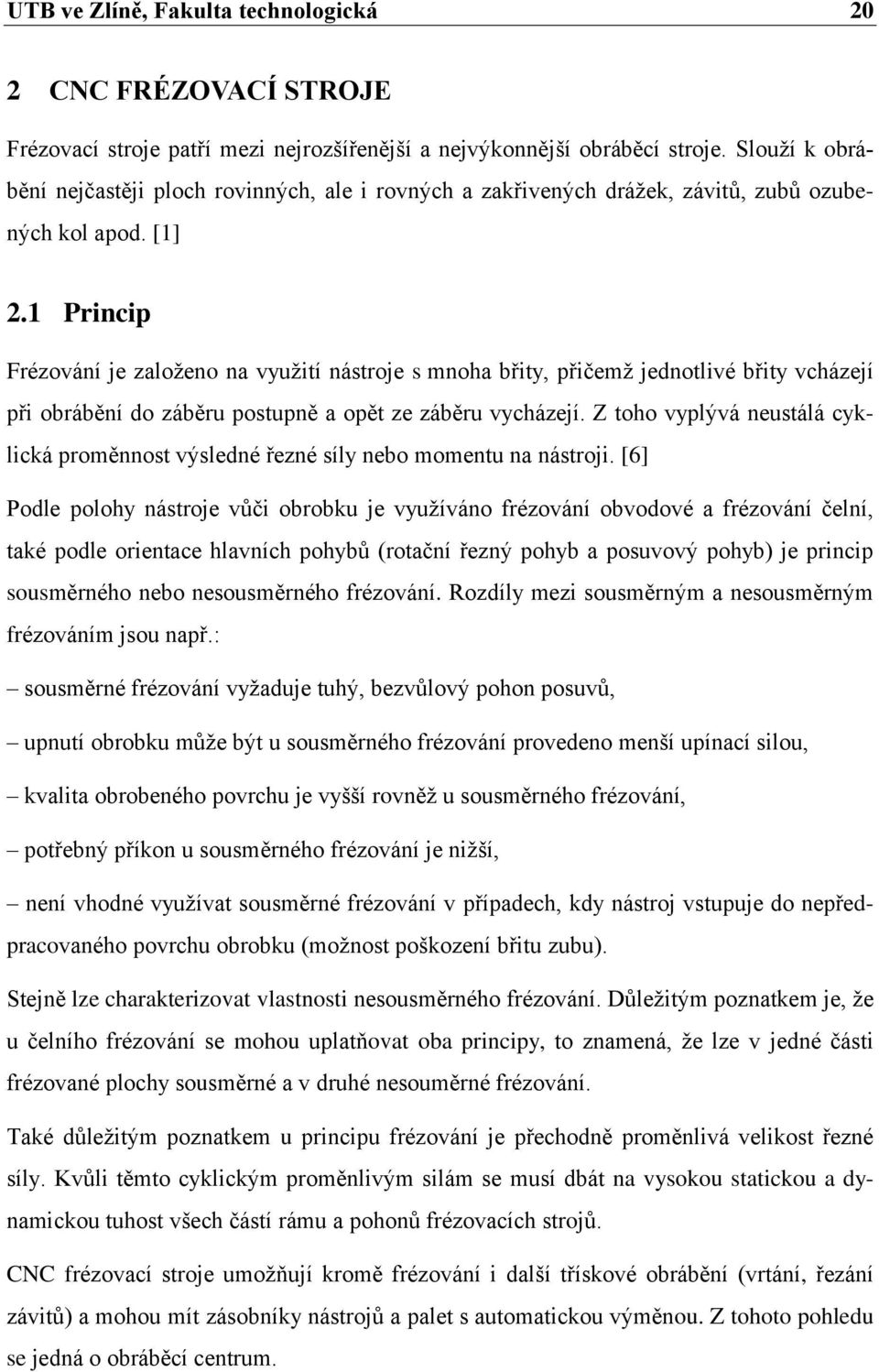 UTB ve Zlíně, Fakulta technologická 20

2 CNC FRÉZOVACÍ STROJE

Frézovací stroje patří mezi nejrozšířenější a nejvýkonnější obráběcí stroje. Slouží k obrábění nejčastěji ploch rovinných, ale i rovných a zakřivených drážek, závitů, zubů ozubených kol apod. [1]

2.1 Princip

Frézování je založeno na využití nástroje s mnoha břity, přičemž jednotlivé břity vcházejí při obrábění do záběru postupně a opět ze záběru vycházejí. Z toho vyplývá neustálá cyklická proměnnost výsledné řezné síly nebo momentu na nástroji. [6]

Podle polohy nástroje vůči obrobku je využíváno frézování obvodové a frézování čelní, také podle orientace hlavních pohybů (rotační řezný pohyb a posuvový pohyb) je princip sousměrného nebo nesousměrného frézování. Rozdíly mezi sousměrným a nesousměrným frézováním jsou např.:

– sousměrné frézování vyžaduje tuhý, bezvůlový pohon posuvů,

– upnutí obrobku může být u sousměrného frézování provedeno menší upínací silou,

– kvalita obrobeného povrchu je vyšší rovněž u sousměrného frézování,

– potřebný příkon u sousměrného frézování je nižší,

– není vhodné využívat sousměrné frézování v případech, kdy nástroj vstupuje do nepředpracovaného povrchu obrobku (možnost poškození břitu zubu).

Stejně lze charakterizovat vlastnosti nesousměrného frézování. Důležitým poznatkem je, že u čelního frézování se mohou uplatňovat oba principy, to znamená, že lze v jedné části frézované plochy sousměrné a v druhé nesouměrné frézování.

Také důležitým poznatkem u principu frézování je přechodně proměnlivá velikost řezné síly. Kvůli těmto cyklickým proměnlivým silám se musí dbát na vysokou statickou a dynamickou tuhost všech částí rámu a pohonů frézovacích strojů.

CNC frézovací stroje umožňují kromě frézování i další třískové obrábění (vrtání, řezání závitů) a mohou mít zásobníky nástrojů a palet s automatickou výměnou. Z tohoto pohledu se jedná o obráběcí centrum.